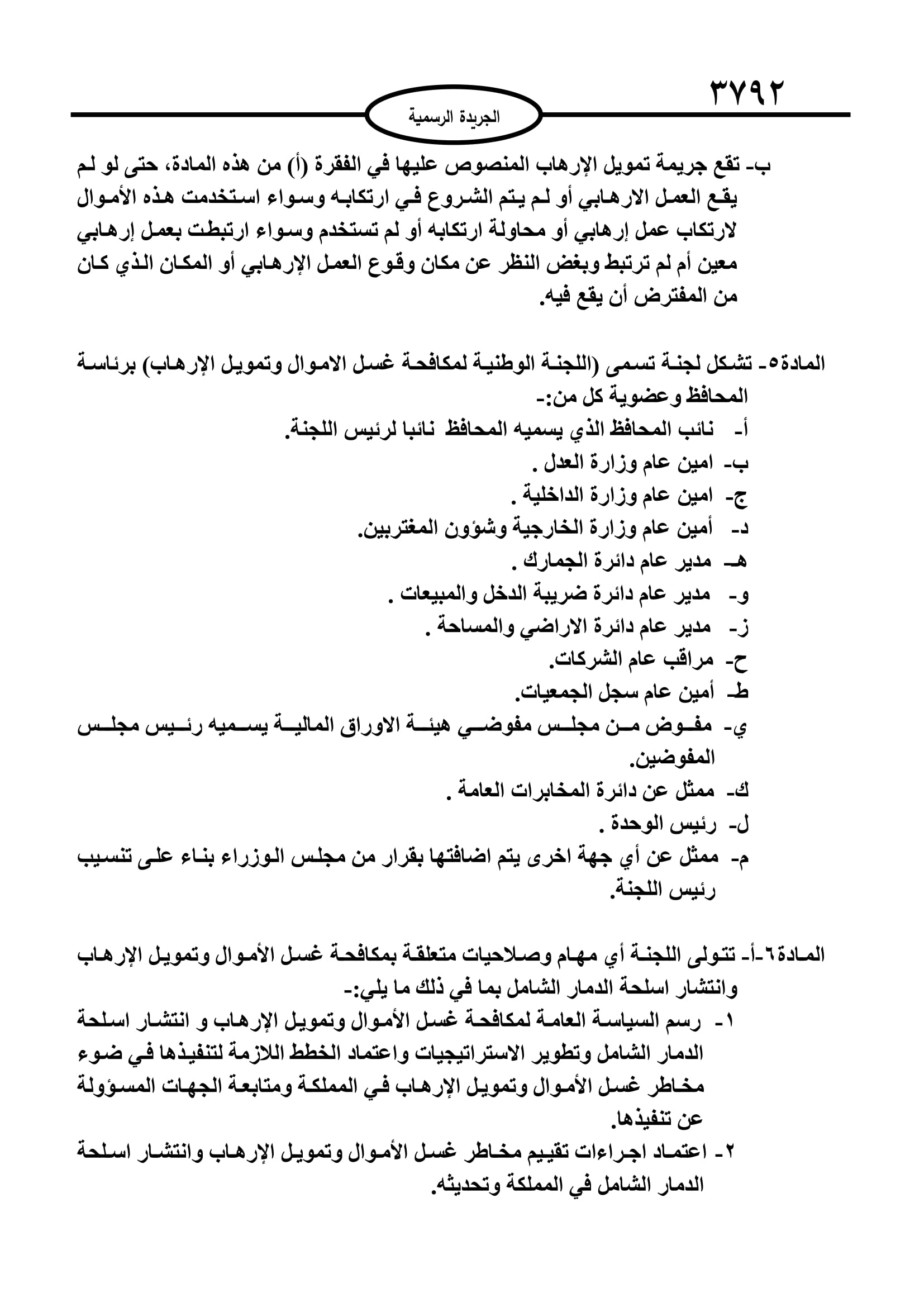 ٣٧٩٢

الجريدة الرسمية

ب- تقع جريمة تمويل الإرهاب المنصوص عليها في الفقرة (أ) من هذه المادة، حتى لو لم يقع العمل الارهابي أو لم يتم الشروع في ارتكابه وسواء استخدمت هذه الأموال لارتكاب عمل إرهابي أو محاولة ارتكابه أو لم تستخدم وسواء ارتبطت بعمل إرهابي معين أم لم ترتبط وبغض النظر عن مكان وقوع العمل الإرهابي أو المكان الذي كان من المفترض أن يقع فيه.

المادة٥- تشكل لجنة تسمى (اللجنة الوطنية لمكافحة غسل الاموال وتمويل الإرهاب) برئاسة المحافظ وعضوية كل من:-
أ- نائب المحافظ الذي يسميه المحافظ نائبا لرئيس اللجنة.
ب- امين عام وزارة العدل .
ج- امين عام وزارة الداخلية .
د- أمين عام وزارة الخارجية وشؤون المغتربين.
هـ- مدير عام دائرة الجمارك .
و- مدير عام دائرة ضريبة الدخل والمبيعات .
ز- مدير عام دائرة الاراضي والمساحة .
ح- مراقب عام الشركات.
ط- أمين عام سجل الجمعيات.
ي- مفوض من مجلس مفوضي هيئة الاوراق المالية يسميه رئيس مجلس المفوضين.
ك- ممثل عن دائرة المخابرات العامة .
ل- رئيس الوحدة .
م- ممثل عن أي جهة اخرى يتم اضافتها بقرار من مجلس الوزراء بناء على تنسيب رئيس اللجنة.

المادة٦-أ- تتولى اللجنة أي مهام وصلاحيات متعلقة بمكافحة غسل الأموال وتمويل الإرهاب وانتشار اسلحة الدمار الشامل بما في ذلك ما يلي:-
١- رسم السياسة العامة لمكافحة غسل الأموال وتمويل الإرهاب و انتشار اسلحة الدمار الشامل وتطوير الاستراتيجيات واعتماد الخطط اللازمة لتنفيذها في ضوء مخاطر غسل الأموال وتمويل الإرهاب في المملكة ومتابعة الجهات المسؤولة عن تنفيذها.
٢- اعتماد اجراءات تقييم مخاطر غسل الأموال وتمويل الإرهاب وانتشار اسلحة الدمار الشامل في المملكة وتحديثه.